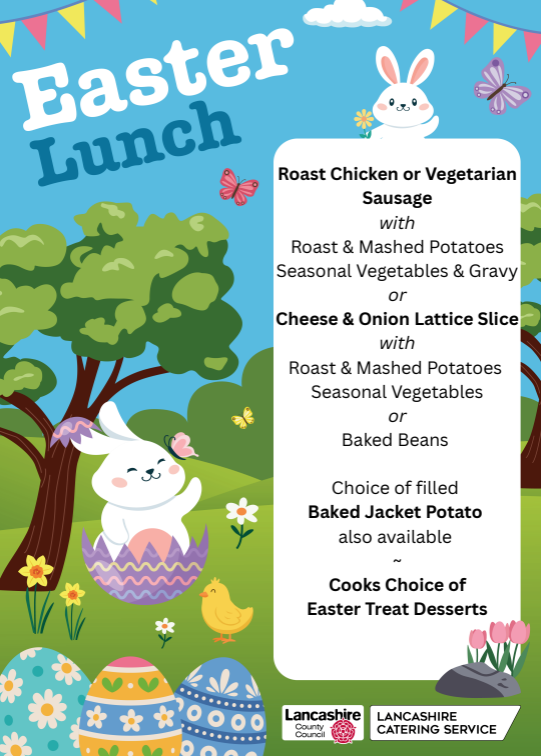 Easter Lunch

Roast Chicken or Vegetarian Sausage
with
Roast & Mashed Potatoes
Seasonal Vegetables & Gravy
or
Cheese & Onion Lattice Slice
with
Roast & Mashed Potatoes
Seasonal Vegetables
or
Baked Beans

Choice of filled
Baked Jacket Potato
also available
~
Cooks Choice of
Easter Treat Desserts

Lancashire County Council

LANCASHIRE CATERING SERVICE